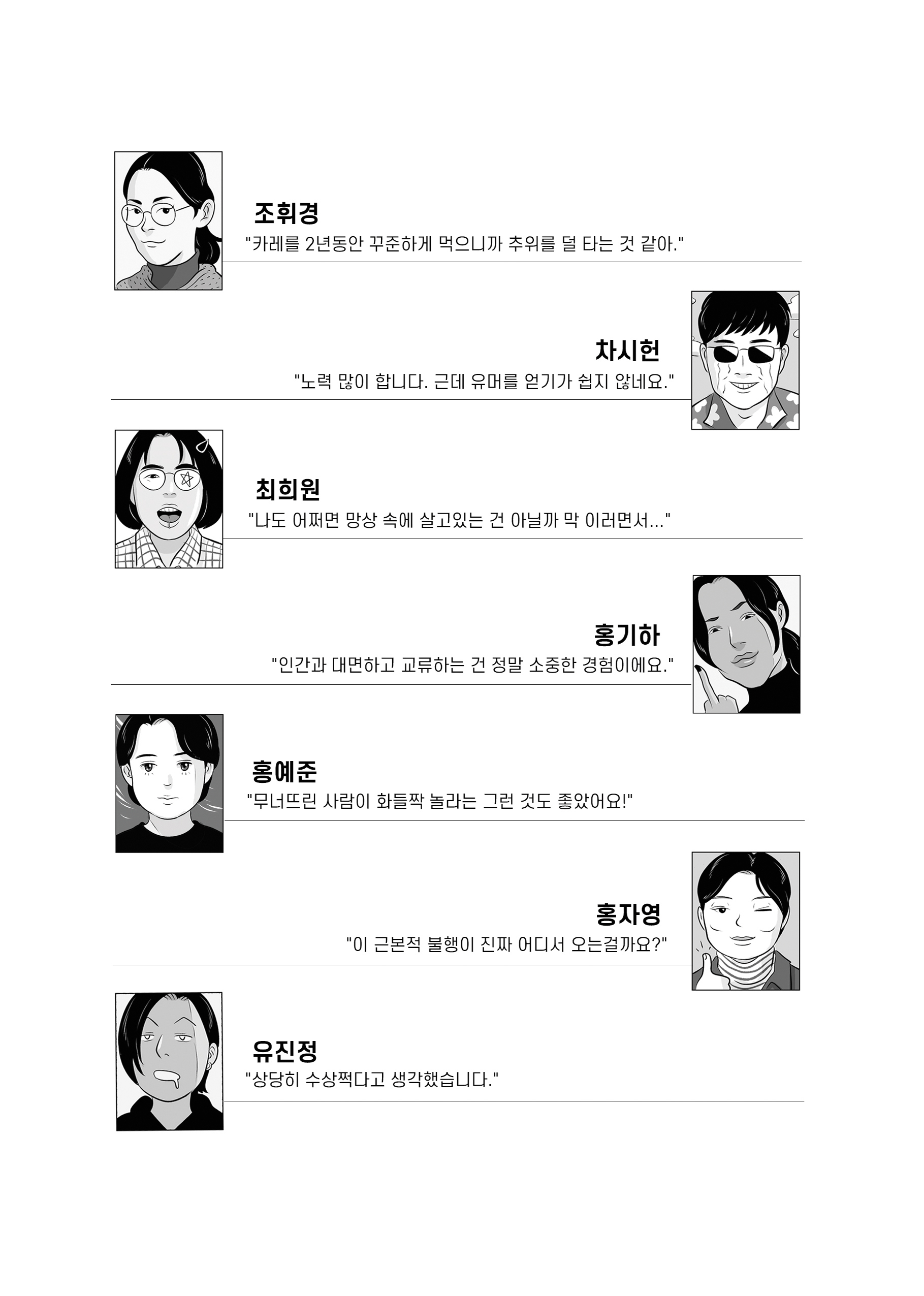 조휘경
"카레를 2년동안 꾸준하게 먹으니까 추위를 덜 타는 것 같아."

차시헌
"노력 많이 합니다. 근데 유머를 얻기가 쉽지 않네요."

최희원
"나도 어쩌면 망상 속에 살고있는 건 아닐까 막 이러면서..."

홍기하
"인간과 대면하고 교류하는 건 정말 소중한 경험이에요."

홍예준
"무너뜨린 사람이 화들짝 놀라는 그런 것도 좋았어요!"

홍자영
"이 근본적 불행이 진짜 어디서 오는걸까요?"

유진정
"상당히 수상쩍다고 생각했습니다."